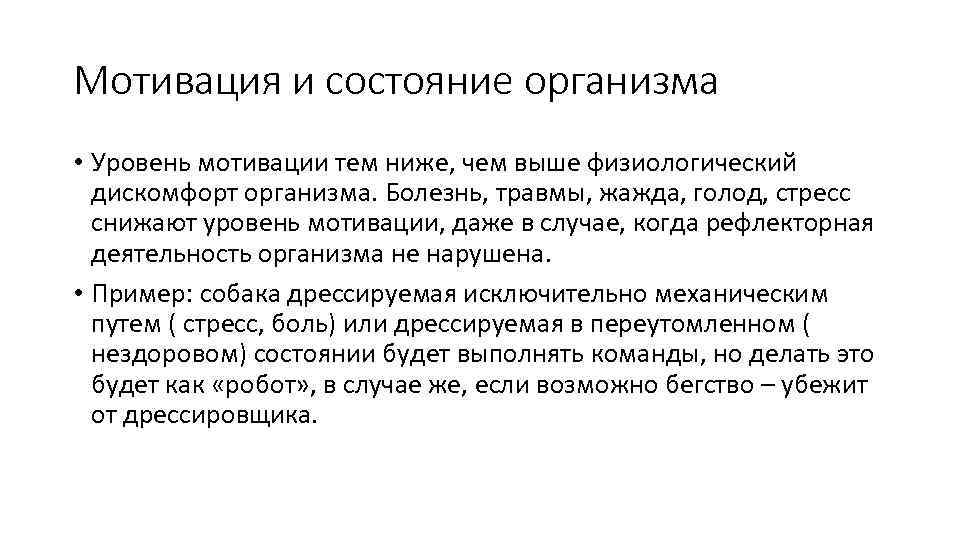 Мотивация и состояние организма

• Уровень мотивации тем ниже, чем выше физиологический дискомфорт организма. Болезнь, травмы, жажда, голод, стресс снижают уровень мотивации, даже в случае, когда рефлекторная деятельность организма не нарушена.

• Пример: собака дрессируемая исключительно механическим путем ( стресс, боль) или дрессируемая в переутомленном ( нездоровом) состоянии будет выполнять команды, но делать это будет как «робот», в случае же, если возможно бегство – убежит от дрессировщика.